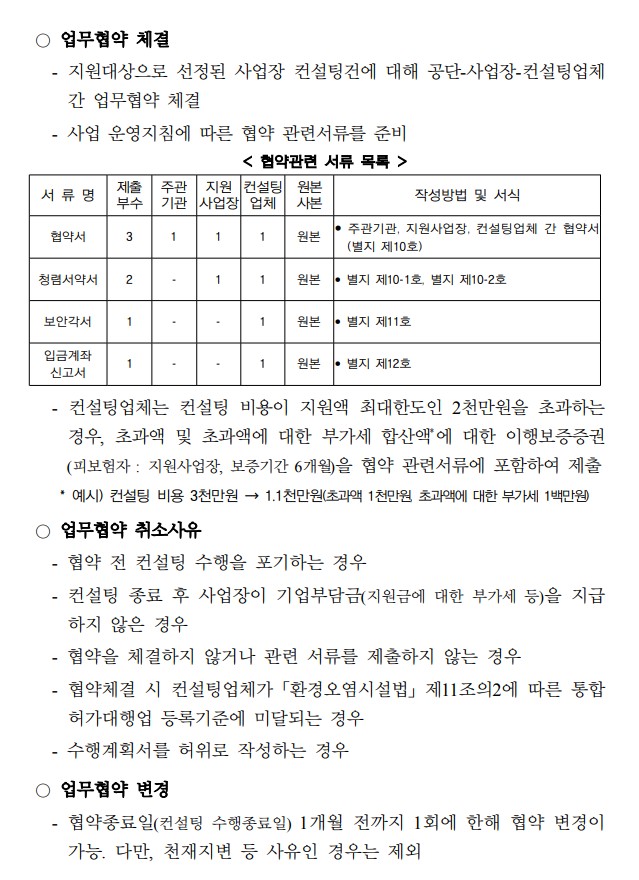 ○ 업무협약 체결

- 지원대상으로 선정된 사업장 컨설팅건에 대해 공단-사업장-컨설팅업체 간 업무협약 체결

- 사업 운영지침에 따른 협약 관련서류를 준비

< 협약관련 서류 목록 >

| 서 류 명 | 제출 부수 | 주관 기관 | 지원 사업장 | 컨설팅 업체 | 원본 사본 | 작성방법 및 서식 |
|---|---|---|---|---|---|---|
| 협약서 | 3 | 1 | 1 | 1 | 원본 | • 주관기관, 지원사업장, 컨설팅업체 간 협약서 (별지 제10호) |
| 청렴서약서 | 2 | - | 1 | 1 | 원본 | • 별지 제10-1호, 별지 제10-2호 |
| 보안각서 | 1 | - | - | 1 | 원본 | • 별지 제11호 |
| 입금계좌 신고서 | 1 | - | - | 1 | 원본 | • 별지 제12호 |

- 컨설팅업체는 컨설팅 비용이 지원액 최대한도인 2천만원을 초과하는 경우, 초과액 및 초과액에 대한 부가세 합산액*에 대한 이행보증증권 (피보험자 : 지원사업장, 보증기간 6개월)을 협약 관련서류에 포함하여 제출

* 예시) 컨설팅 비용 3천만원 → 1.1천만원(초과액 1천만원 초과액에 대한 부가세 1백만원)

○ 업무협약 취소사유

- 협약 전 컨설팅 수행을 포기하는 경우

- 컨설팅 종료 후 사업장이 기업부담금(지원금에 대한 부가세 등)을 지급하지 않은 경우

- 협약을 체결하지 않거나 관련 서류를 제출하지 않는 경우

- 협약체결 시 컨설팅업체가 「환경오염시설법」 제11조의2에 따른 통합허가대행업 등록기준에 미달되는 경우

- 수행계획서를 허위로 작성하는 경우

○ 업무협약 변경

- 협약종료일(컨설팅 수행종료일) 1개월 전까지 1회에 한해 협약 변경이 가능. 다만, 천재지변 등 사유인 경우는 제외